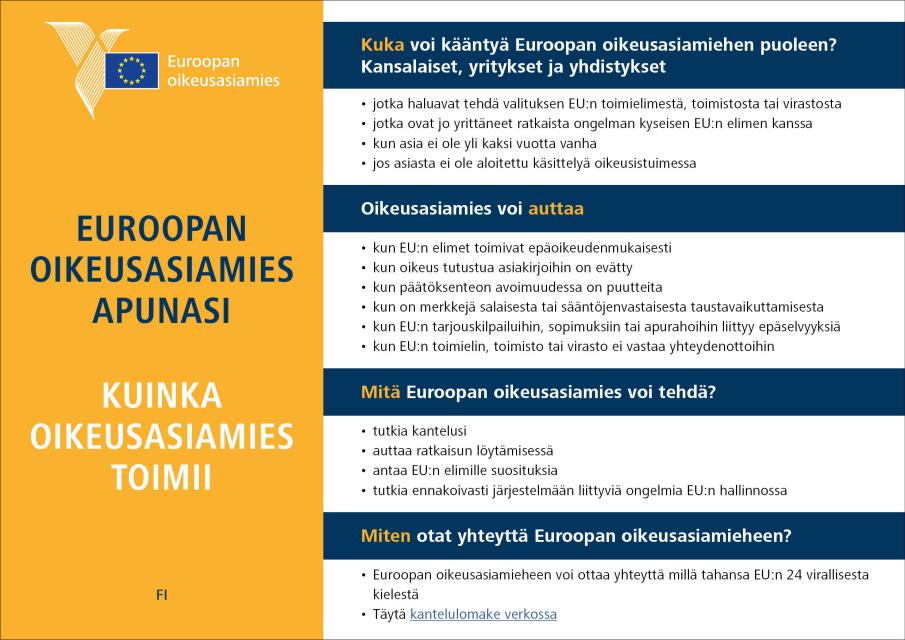 Euroopan oikeusasiamies

EUROOPAN OIKEUSASIAMIES APUNASI

KUINKA OIKEUSASIAMIES TOIMII

FI

Kuka voi kääntyä Euroopan oikeusasiamiehen puoleen? Kansalaiset, yritykset ja yhdistykset

• jotka haluavat tehdä valituksen EU:n toimielimestä, toimistosta tai virastosta
• jotka ovat jo yrittäneet ratkaista ongelman kyseisen EU:n elimen kanssa
• kun asia ei ole yli kaksi vuotta vanha
• jos asiasta ei ole aloitettu käsittelyä oikeusistuimessa

Oikeusasiamies voi auttaa

• kun EU:n elimet toimivat epäoikeudenmukaisesti
• kun oikeus tutustua asiakirjoihin on evätty
• kun päätöksenteon avoimuudessa on puutteita
• kun on merkkejä salaisesta tai sääntöjenvastaisesta taustavaikuttamisesta
• kun EU:n tarjouskilpailuihin, sopimuksiin tai apurahoihin liittyy epäselvyyksiä
• kun EU:n toimielin, toimisto tai virasto ei vastaa yhteydenottoihin

Mitä Euroopan oikeusasiamies voi tehdä?

• tutkia kantelusi
• auttaa ratkaisun löytämisessä
• antaa EU:n elimille suosituksia
• tutkia ennakoivasti järjestelmään liittyviä ongelmia EU:n hallinnossa

Miten otat yhteyttä Euroopan oikeusasiamieheen?

• Euroopan oikeusasiamieheen voi ottaa yhteyttä millä tahansa EU:n 24 virallisesta kielestä
• Täytä kantelulomake verkossa